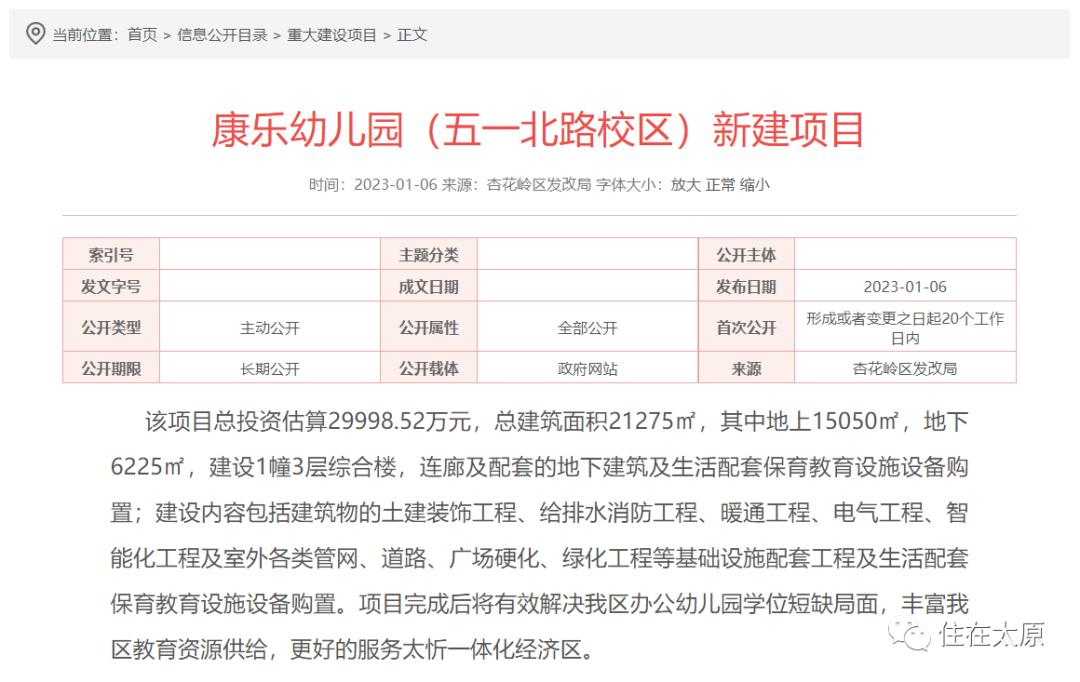 当前位置：首页 > 信息公开目录 > 重大建设项目 > 正文

康乐幼儿园（五一北路校区）新建项目

时间：2023-01-06 来源：杏花岭区发改局 字体大小：放大 正常 缩小

| 索引号 |  | 主题分类 |  | 公开主体 |  |
|---|---|---|---|---|---|
| 发文字号 |  | 成文日期 |  | 发布日期 | 2023-01-06 |
| 公开类型 | 主动公开 | 公开属性 | 全部公开 | 首次公开 | 形成或者变更之日起20个工作日内 |
| 公开期限 | 长期公开 | 公开载体 | 政府网站 | 来源 | 杏花岭区发改局 |

该项目总投资估算29998.52万元，总建筑面积21275㎡，其中地上15050㎡，地下6225㎡，建设1幢3层综合楼，连廊及配套的地下建筑及生活配套保育教育设施设备购置；建设内容包括建筑物的土建装饰工程、给排水消防工程、暖通工程、电气工程、智能化工程及室外各类管网、道路、广场硬化、绿化工程等基础设施配套工程及生活配套保育教育设施设备购置。项目完成后将有效解决我区办公幼儿园学位短缺局面，丰富我区教育资源供给，更好的服务太忻一体化经济区。

住在太原